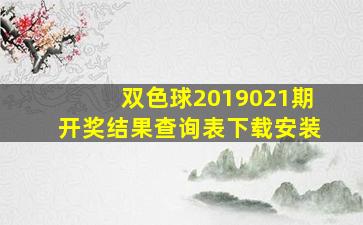 双色球2019021期
开奖结果查询表下载安装